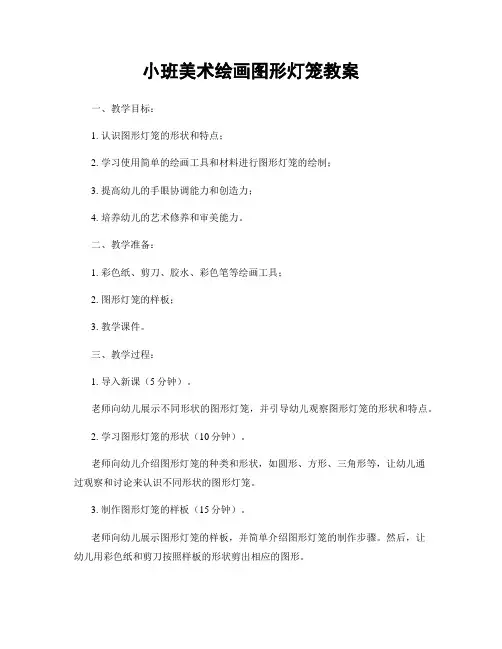 小班美术绘画图形灯笼教案

一、教学目标：

1. 认识图形灯笼的形状和特点；

2. 学习使用简单的绘画工具和材料进行图形灯笼的绘制；

3. 提高幼儿的手眼协调能力和创造力；

4. 培养幼儿的艺术修养和审美能力。

二、教学准备：

1. 彩色纸、剪刀、胶水、彩色笔等绘画工具；

2. 图形灯笼的样板；

3. 教学课件。

三、教学过程：

1. 导入新课（5 分钟）。

老师向幼儿展示不同形状的图形灯笼，并引导幼儿观察图形灯笼的形状和特点。

2. 学习图形灯笼的形状（10 分钟）。

老师向幼儿介绍图形灯笼的种类和形状，如圆形、方形、三角形等，让幼儿通过观察和讨论来认识不同形状的图形灯笼。

3. 制作图形灯笼的样板（15 分钟）。

老师向幼儿展示图形灯笼的样板，并简单介绍图形灯笼的制作步骤。然后，让幼儿用彩色纸和剪刀按照样板的形状剪出相应的图形。